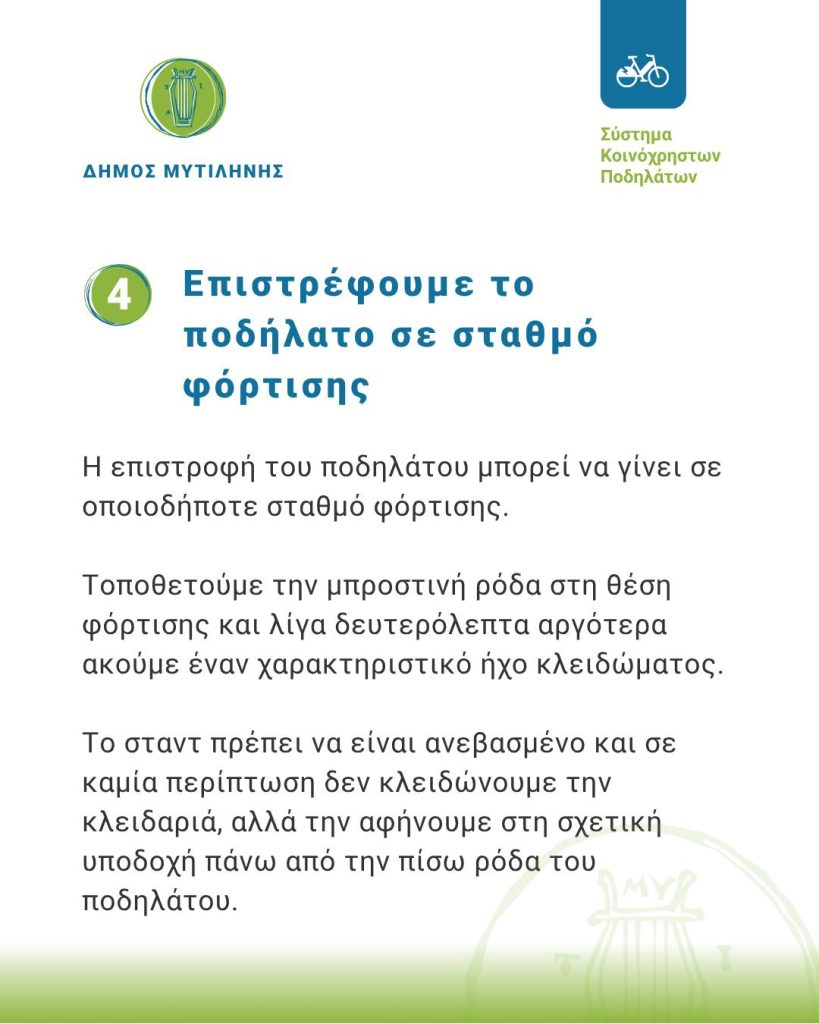 ΔΗΜΟΣ ΜΥΤΙΛΗΝΗΣ

Σύστημα
Κοινόχρηστων
Ποδηλάτων

4

Επιστρέφουμε το ποδήλατο σε σταθμό φόρτισης

Η επιστροφή του ποδηλάτου μπορεί να γίνει σε οποιοδήποτε σταθμό φόρτισης.

Τοποθετούμε την μπροστινή ρόδα στη θέση φόρτισης και λίγα δευτερόλεπτα αργότερα ακούμε έναν χαρακτηριστικό ήχο κλειδώματος.

Το σταντ πρέπει να είναι ανεβασμένο και σε καμία περίπτωση δεν κλειδώνουμε την κλειδαριά, αλλά την αφήνουμε στη σχετική υποδοχή πάνω από την πίσω ρόδα του ποδηλάτου.